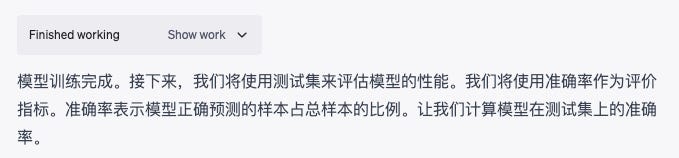 Finished working Show work

模型训练完成。接下来，我们将使用测试集来评估模型的性能。我们将使用准确率作为评价指标。准确率表示模型正确预测的样本占总样本的比例。让我们计算模型在测试集上的准确率。